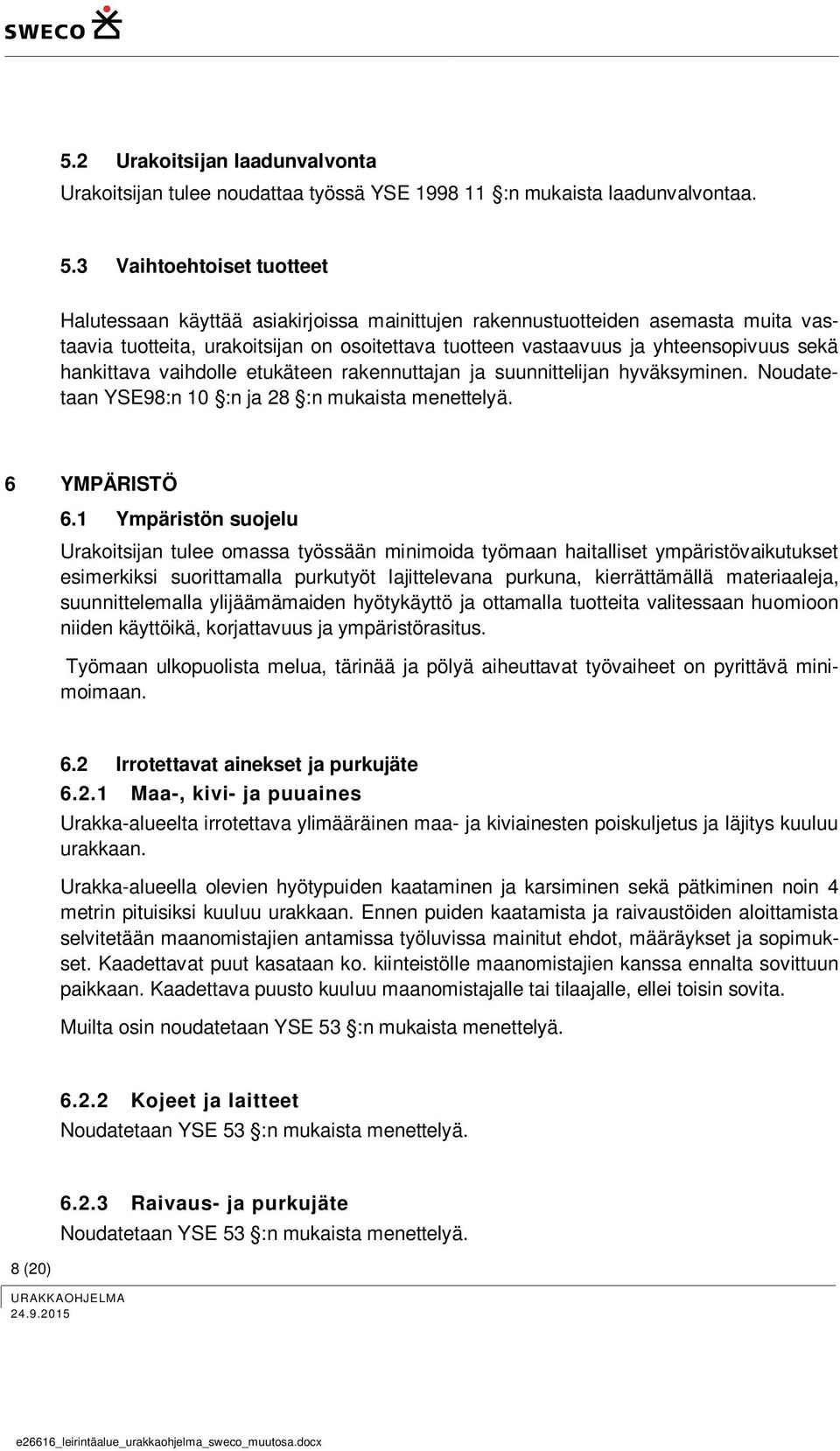 SWECO

5.2 Urakoitsijan laadunvalvonta

Urakoitsijan tulee noudattaa työssä YSE 1998 11 :n mukaista laadunvalvontaa.

5.3 Vaihtoehtoiset tuotteet

Halutessaan käyttää asiakirjoissa mainittujen rakennustuotteiden asemasta muita vastaavia tuotteita, urakoitsijan on osoitettava tuotteen vastaavuus ja yhteensopivuus sekä hankittava vaihdolle etukäteen rakennuttajan ja suunnittelijan hyväksyminen. Noudatetaan YSE98:n 10 :n ja 28 :n mukaista menettelyä.

6 YMPÄRISTÖ

6.1 Ympäristön suojelu

Urakoitsijan tulee omassa työssään minimoida työmaan haitalliset ympäristövaikutukset esimerkiksi suorittamalla purkutyöt lajittelevana purkuna, kierrättämällä materiaaleja, suunnittelemalla ylijäämämaiden hyötykäyttö ja ottamalla tuotteita valitessaan huomioon niiden käyttöikä, korjattavuus ja ympäristörasitus.

Työmaan ulkopuolista melua, tärinää ja pölyä aiheuttavat työvaiheet on pyrittävä minimoimaan.

6.2 Irrotettavat ainekset ja purkujäte

6.2.1 Maa-, kivi- ja puuaines

Urakka-alueelta irrotettava ylimääräinen maa- ja kiviainesten poiskuljetus ja läjitys kuuluu urakkaan.

Urakka-alueella olevien hyötypuiden kaataminen ja karsiminen sekä pätkiminen noin 4 metrin pituisiksi kuuluu urakkaan. Ennen puiden kaatamista ja raivaustöiden aloittamista selvitetään maanomistajien antamissa työluvissa mainitut ehdot, määräykset ja sopimukset. Kaadettavat puut kasataan ko. kiinteistölle maanomistajien kanssa ennalta sovittuun paikkaan. Kaadettava puusto kuuluu maanomistajalle tai tilaajalle, ellei toisin sovita.

Muilta osin noudatetaan YSE 53 :n mukaista menettelyä.

6.2.2 Kojeet ja laitteet

Noudatetaan YSE 53 :n mukaista menettelyä.

6.2.3 Raivaus- ja purkujäte

Noudatetaan YSE 53 :n mukaista menettelyä.

8 (20)

URAKKAOHJELMA
24.9.2015

e26616_leirintäalue_urakkaohjelma_sweco_muutosa.docx